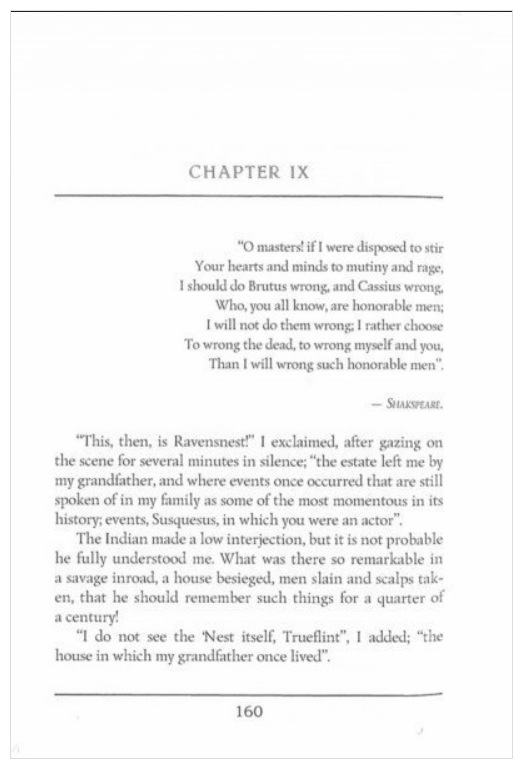 CHAPTER IX

"O masters! if I were disposed to stir
Your hearts and minds to mutiny and rage,
I should do Brutus wrong, and Cassius wrong,
Who, you all know, are honorable men;
I will not do them wrong; I rather choose
To wrong the dead, to wrong myself and you,
Than I will wrong such honorable men".

— SHAKSPEARE.

"This, then, is Ravensnest!" I exclaimed, after gazing on the scene for several minutes in silence; "the estate left me by my grandfather, and where events once occurred that are still spoken of in my family as some of the most momentous in its history; events, Susquesus, in which you were an actor".

The Indian made a low interjection, but it is not probable he fully understood me. What was there so remarkable in a savage inroad, a house besieged, men slain and scalps taken, that he should remember such things for a quarter of a century!

"I do not see the 'Nest itself, Trueflint", I added; "the house in which my grandfather once lived".

160